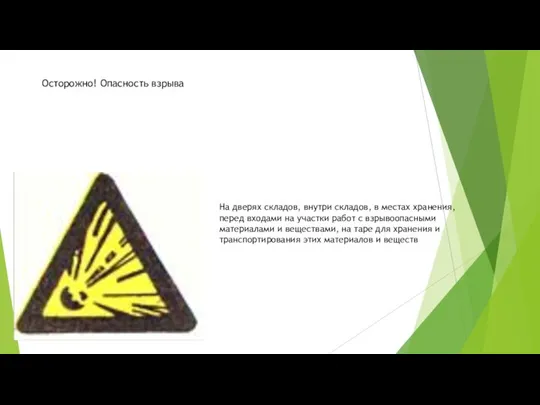 Осторожно! Опасность взрыва

На дверях складов, внутри складов, в местах хранения, перед входами на участки работ с взрывоопасными материалами и веществами, на таре для хранения и транспортирования этих материалов и веществ